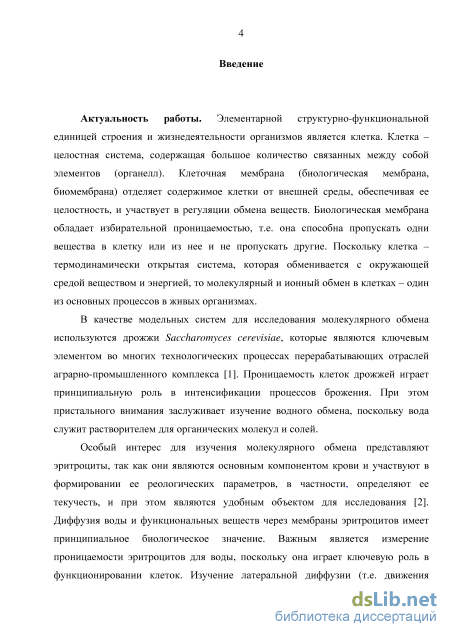 4

Введение

Актуальность работы. Элементарной структурно-функциональной единицей строения и жизнедеятельности организмов является клетка. Клетка – целостная система, содержащая большое количество связанных между собой элементов (органелл). Клеточная мембрана (биологическая мембрана, биомембрана) отделяет содержимое клетки от внешней среды, обеспечивая ее целостность, и участвует в регуляции обмена веществ. Биологическая мембрана обладает избирательной проницаемостью, т.е. она способна пропускать одни вещества в клетку или из нее и не пропускать другие. Поскольку клетка – термодинамически открытая система, которая обменивается с окружающей средой веществом и энергией, то молекулярный и ионный обмен в клетках – один из основных процессов в живых организмах.

В качестве модельных систем для исследования молекулярного обмена используются дрожжи Saccharomyces cerevisiae, которые являются ключевым элементом во многих технологических процессах перерабатывающих отраслей аграрно-промышленного комплекса [1]. Проницаемость клеток дрожжей играет принципиальную роль в интенсификации процессов брожения. При этом пристального внимания заслуживает изучение водного обмена, поскольку вода служит растворителем для органических молекул и солей.

Особый интерес для изучения молекулярного обмена представляют эритроциты, так как они являются основным компонентом крови и участвуют в формировании ее реологических параметров, в частности, определяют ее текучесть, и при этом являются удобным объектом для исследования [2]. Диффузия воды и функциональных веществ через мембраны эритроцитов имеет принципиальное биологическое значение. Важным является измерение проницаемости эритроцитов для воды, поскольку она играет ключевую роль в функционировании клеток. Изучение латеральной диффузии (т.е. движения

dsLib.net
библиотека диссертаций